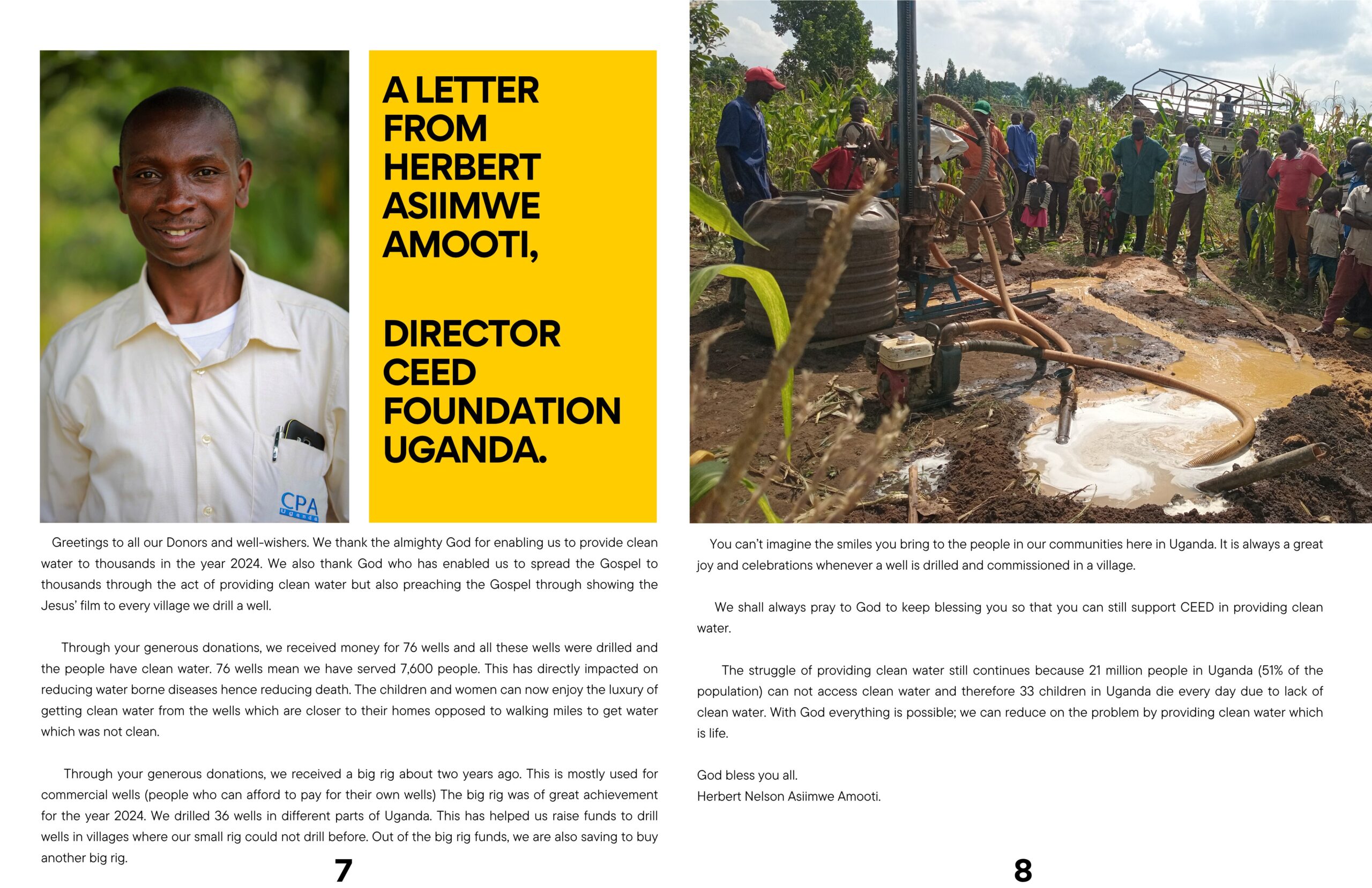 CPA
Uganda

A LETTER FROM HERBERT ASIIMWE AMOOTI,

DIRECTOR CEED FOUNDATION UGANDA.

Greetings to all our Donors and well-wishers. We thank the almighty God for enabling us to provide clean water to thousands in the year 2024. We also thank God who has enabled us to spread the Gospel to thousands through the act of providing clean water but also preaching the Gospel through showing the Jesus' film to every village we drill a well.

Through your generous donations, we received money for 76 wells and all these wells were drilled and the people have clean water. 76 wells mean we have served 7,600 people. This has directly impacted on reducing water borne diseases hence reducing death. The children and women can now enjoy the luxury of getting clean water from the wells which are closer to their homes opposed to walking miles to get water which was not clean.

Through your generous donations, we received a big rig about two years ago. This is mostly used for commercial wells (people who can afford to pay for their own wells) The big rig was of great achievement for the year 2024. We drilled 36 wells in different parts of Uganda. This has helped us raise funds to drill wells in villages where our small rig could not drill before. Out of the big rig funds, we are also saving to buy another big rig.

7

You can't imagine the smiles you bring to the people in our communities here in Uganda. It is always a great joy and celebrations whenever a well is drilled and commissioned in a village.

We shall always pray to God to keep blessing you so that you can still support CEED in providing clean water.

The struggle of providing clean water still continues because 21 million people in Uganda (51% of the population) can not access clean water and therefore 33 children in Uganda die every day due to lack of clean water. With God everything is possible; we can reduce on the problem by providing clean water which is life.

God bless you all.
Herbert Nelson Asiimwe Amooti.

8